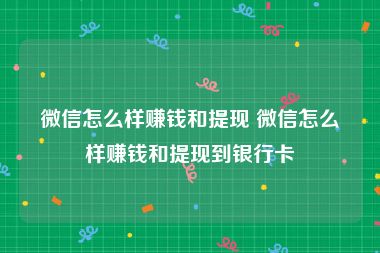 微信怎么样赚钱和提现 微信怎么样赚钱和提现到银行卡